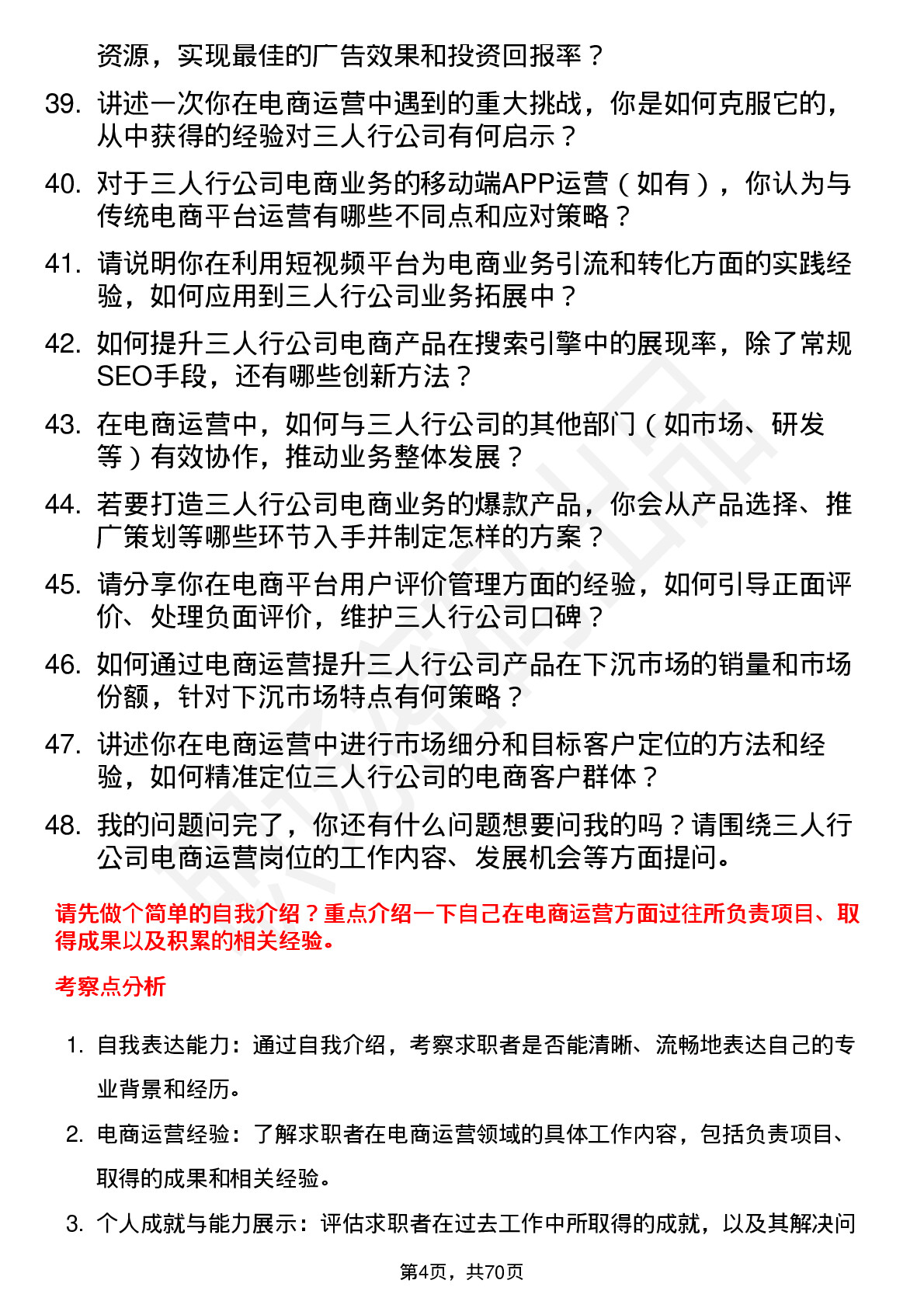 资源，实现最佳的广告效果和投资回报率？

39. 讲述一次你在电商运营中遇到的重大挑战，你是如何克服它的，从中获得的经验对三人行公司有何启示？

40. 对于三人行公司电商业务的移动端APP运营（如有），你认为与传统电商平台运营有哪些不同点和应对策略？

41. 请说明你在利用短视频平台为电商业务引流和转化方面的实践经验，如何应用到三人行公司业务拓展中？

42. 如何提升三人行公司电商产品在搜索引擎中的展现率，除了常规SEO手段，还有哪些创新方法？

43. 在电商运营中，如何与三人行公司的其他部门（如市场、研发等）有效协作，推动业务整体发展？

44. 若要打造三人行公司电商业务的爆款产品，你会从产品选择、推广策划等哪些环节入手并制定怎样的方案？

45. 请分享你在电商平台用户评价管理方面的经验，如何引导正面评价、处理负面评价，维护三人行公司口碑？

46. 如何通过电商运营提升三人行公司产品在下沉市场的销量和市场份额，针对下沉市场特点有何策略？

47. 讲述你在电商运营中进行市场细分和目标客户定位的方法和经验，如何精准定位三人行公司的电商客户群体？

48. 我的问题问完了，你还有什么问题想要问我的吗？请围绕三人行公司电商运营岗位的工作内容、发展机会等方面提问。

请先做个简单的自我介绍？重点介绍一下自己在电商运营方面过往所负责项目、取得成果以及积累的相关经验。

考察点分析

1. 自我表达能力：通过自我介绍，考察求职者是否能清晰、流畅地表达自己的专业背景和经历。

2. 电商运营经验：了解求职者在电商运营领域的具体工作内容，包括负责项目、取得的成果和相关经验。

3. 个人成就与能力展示：评估求职者在过去工作中所取得的成就，以及其解决问

第4页，共70页